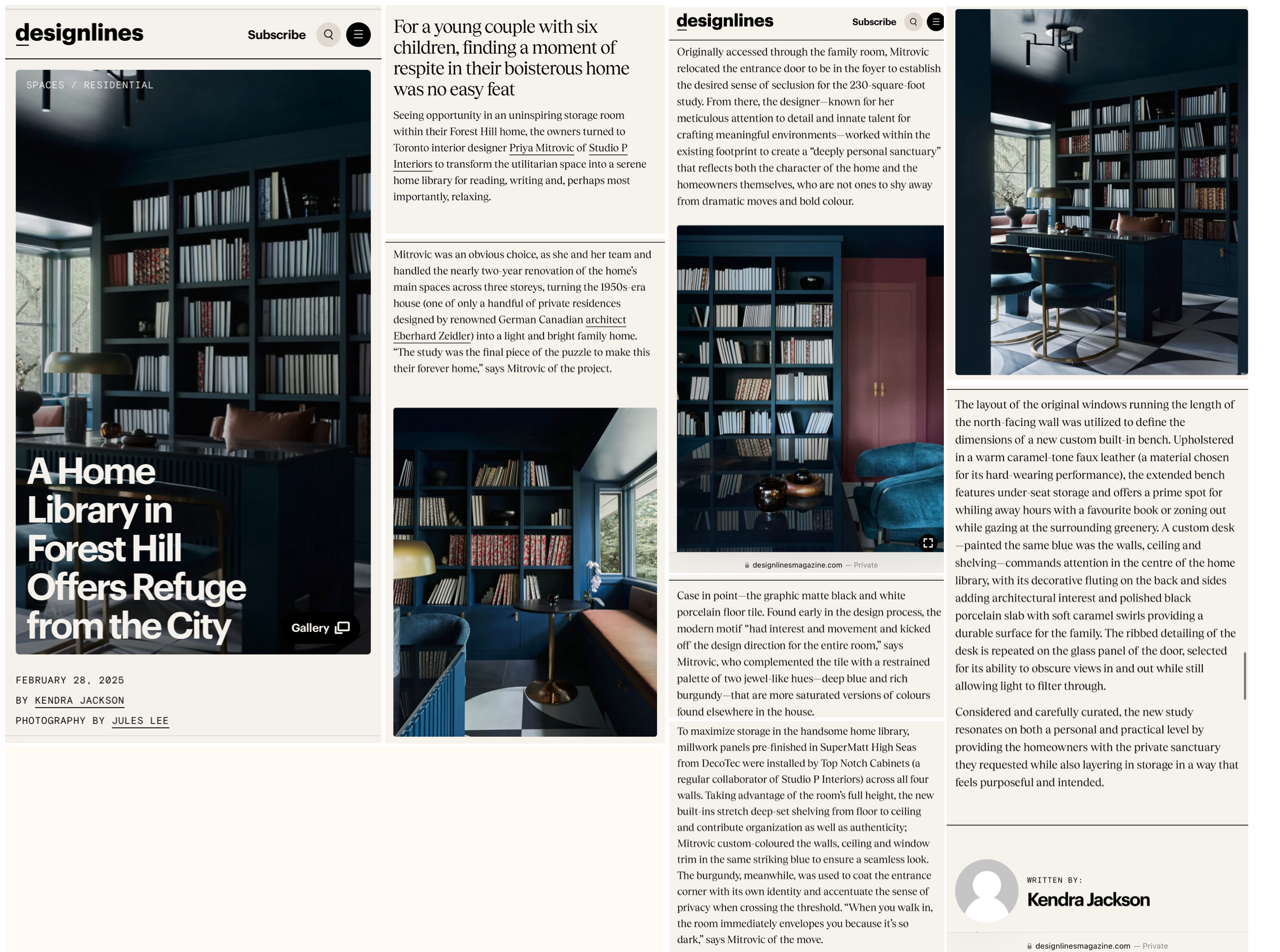 designlines Subscribe

SPACES / RESIDENTIAL

A Home Library in Forest Hill Offers Refuge from the City

Gallery

FEBRUARY 28, 2025

BY KENDRA JACKSON

PHOTOGRAPHY BY JULES LEE

For a young couple with six children, finding a moment of respite in their boisterous home was no easy feat

Seeing opportunity in an uninspiring storage room within their Forest Hill home, the owners turned to Toronto interior designer Priya Mitrovic of Studio P Interiors to transform the utilitarian space into a serene home library for reading, writing and, perhaps most importantly, relaxing.

Mitrovic was an obvious choice, as she and her team and handled the nearly two-year renovation of the home's main spaces across three storeys, turning the 1950s-era house (one of only a handful of private residences designed by renowned German Canadian architect Eberhard Zeidler) into a light and bright family home. "The study was the final piece of the puzzle to make this their forever home," says Mitrovic of the project.

designlines Subscribe

Originally accessed through the family room, Mitrovic relocated the entrance door to be in the foyer to establish the desired sense of seclusion for the 230-square-foot study. From there, the designer—known for her meticulous attention to detail and innate talent for crafting meaningful environments—worked within the existing footprint to create a "deeply personal sanctuary" that reflects both the character of the home and the homeowners themselves, who are not ones to shy away from dramatic moves and bold colour.

designlinesmagazine.com — Private

Case in point—the graphic matte black and white porcelain floor tile. Found early in the design process, the modern motif "had interest and movement and kicked off the design direction for the entire room," says Mitrovic, who complemented the tile with a restrained palette of two jewel-like hues—deep blue and rich burgundy—that are more saturated versions of colours found elsewhere in the house.

To maximize storage in the handsome home library, millwork panels pre-finished in SuperMatt High Seas from DecoTec were installed by Top Notch Cabinets (a regular collaborator of Studio P Interiors) across all four walls. Taking advantage of the room's full height, the new built-ins stretch deep-set shelving from floor to ceiling and contribute organization as well as authenticity; Mitrovic custom-coloured the walls, ceiling and window trim in the same striking blue to ensure a seamless look. The burgundy, meanwhile, was used to coat the entrance corner with its own identity and accentuate the sense of privacy when crossing the threshold. "When you walk in, the room immediately envelopes you because it's so dark," says Mitrovic of the move.

The layout of the original windows running the length of the north-facing wall was utilized to define the dimensions of a new custom built-in bench. Upholstered in a warm caramel-tone faux leather (a material chosen for its hard-wearing performance), the extended bench features under-seat storage and offers a prime spot for whiling away hours with a favourite book or zoning out while gazing at the surrounding greenery. A custom desk—painted the same blue was the walls, ceiling and shelving—commands attention in the centre of the home library, with its decorative fluting on the back and sides adding architectural interest and polished black porcelain slab with soft caramel swirls providing a durable surface for the family. The ribbed detailing of the desk is repeated on the glass panel of the door, selected for its ability to obscure views in and out while still allowing light to filter through.

Considered and carefully curated, the new study resonates on both a personal and practical level by providing the homeowners with the private sanctuary they requested while also layering in storage in a way that feels purposeful and intended.

WRITTEN BY:
Kendra Jackson

designlinesmagazine.com — Private